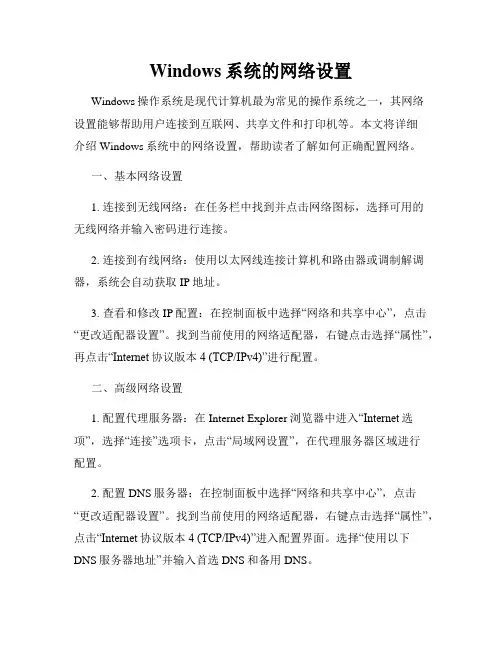 Windows 系统的网络设置

Windows 操作系统是现代计算机最为常见的操作系统之一，其网络设置能够帮助用户连接到互联网、共享文件和打印机等。本文将详细介绍 Windows 系统中的网络设置，帮助读者了解如何正确配置网络。

一、基本网络设置

1. 连接到无线网络：在任务栏中找到并点击网络图标，选择可用的无线网络并输入密码进行连接。

2. 连接到有线网络：使用以太网线连接计算机和路由器或调制解调器，系统会自动获取 IP 地址。

3. 查看和修改 IP 配置：在控制面板中选择“网络和共享中心”，点击“更改适配器设置”。找到当前使用的网络适配器，右键点击选择“属性”，再点击“Internet 协议版本 4 (TCP/IPv4)”进行配置。

二、高级网络设置

1. 配置代理服务器：在 Internet Explorer 浏览器中进入“Internet 选项”，选择“连接”选项卡，点击“局域网设置”，在代理服务器区域进行配置。

2. 配置 DNS 服务器：在控制面板中选择“网络和共享中心”，点击“更改适配器设置”。找到当前使用的网络适配器，右键点击选择“属性”，点击“Internet 协议版本 4 (TCP/IPv4)”进入配置界面。选择“使用以下 DNS 服务器地址”并输入首选 DNS 和备用 DNS。